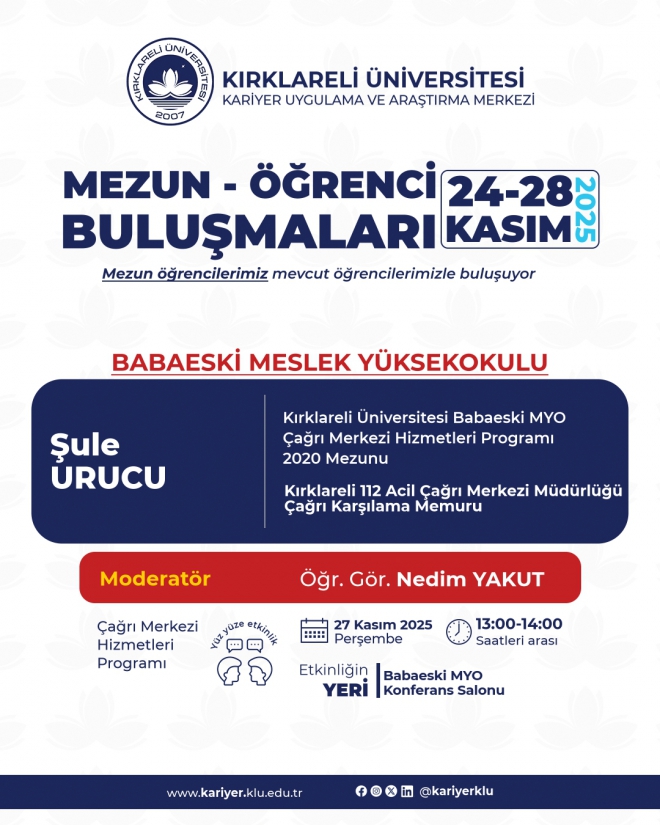 KIRKLARELİ ÜNİVERSİTESİ 2007

KIRKLARELİ ÜNİVERSİTESİ
KARİYER UYGULAMA VE ARAŞTIRMA MERKEZİ

MEZUN - ÖĞRENCİ BULUŞMALARI

24-28 KASIM 2025

Mezun öğrencilerimiz mevcut öğrencilerimizle buluşuyor

BABAESKİ MESLEK YÜKSEKOKULU

Şule URUCU

Kırklareli Üniversitesi Babaeski MYO Çağrı Merkezi Hizmetleri Programı 2020 Mezunu

Kırklareli 112 Acil Çağrı Merkezi Müdürlüğü Çağrı Karşılama Memuru

Moderatör Öğr. Gör. Nedim YAKUT

Çağrı Merkezi Hizmetleri Programı

Yüz yüze etkinlik

27 Kasım 2025 Perşembe

13:00-14:00 Saatleri arası

Etkinliğin YERİ

Babaeski MYO Konferans Salonu

www.kariyer.klu.edu.tr

@kariyerklu